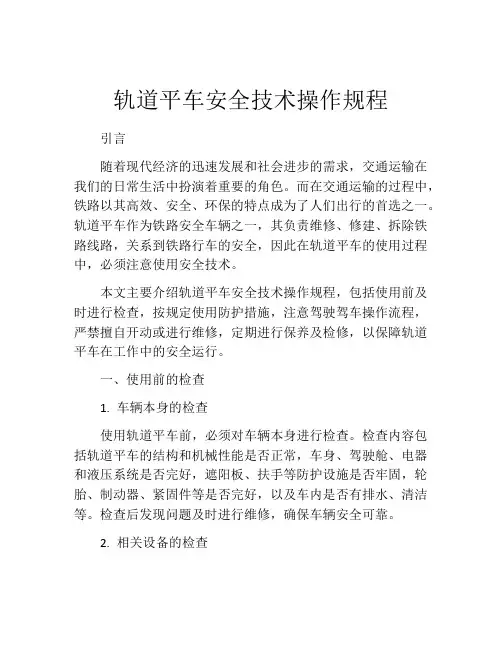 轨道平车安全技术操作规程

引言

随着现代经济的迅速发展和社会进步的需求，交通运输在我们的日常生活中扮演着重要的角色。而在交通运输的过程中，铁路以其高效、安全、环保的特点成为了人们出行的首选之一。轨道平车作为铁路安全车辆之一，其负责维修、修建、拆除铁路线路，关系到铁路行车的安全，因此在轨道平车的使用过程中，必须注意使用安全技术。

本文主要介绍轨道平车安全技术操作规程，包括使用前及时进行检查，按规定使用防护措施，注意驾驶驾车操作流程，严禁擅自开动或进行维修，定期进行保养及检修，以保障轨道平车在工作中的安全运行。

一、使用前的检查

1. 车辆本身的检查

使用轨道平车前，必须对车辆本身进行检查。检查内容包括轨道平车的结构和机械性能是否正常，车身、驾驶舱、电器和液压系统是否完好，遮阳板、扶手等防护设施是否牢固，轮胎、制动器、紧固件等是否完好，以及车内是否有排水、清洁等。检查后发现问题及时进行维修，确保车辆安全可靠。

2. 相关设备的检查